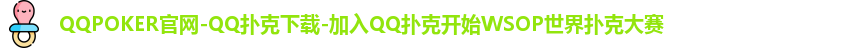 QQPOKER官网-QQ扑克下载-加入QQ扑克开始WSOP世界扑克大赛